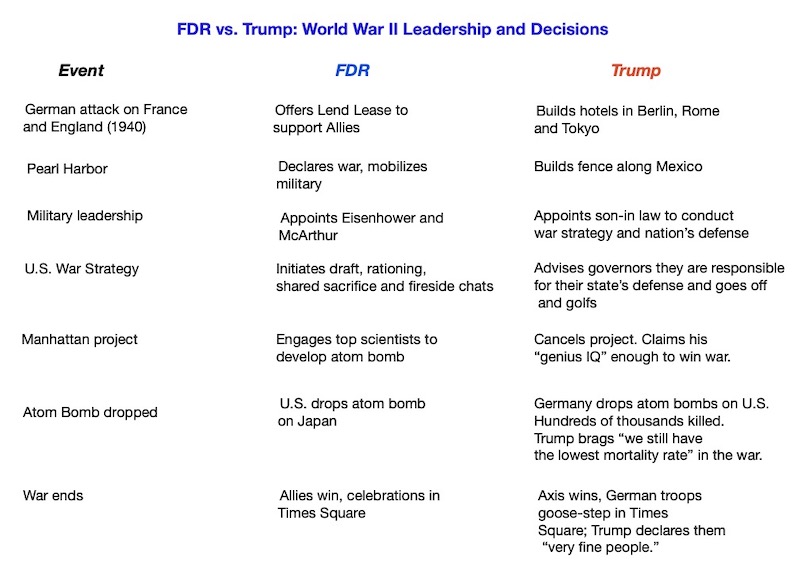 FDR vs. Trump: World War II Leadership and Decisions

| Event | FDR | Trump |
|---|---|---|
| German attack on France and England (1940) | Offers Lend Lease to support Allies | Builds hotels in Berlin, Rome and Tokyo |
| Pearl Harbor | Declares war, mobilizes military | Builds fence along Mexico |
| Military leadership | Appoints Eisenhower and McArthur | Appoints son-in law to conduct war strategy and nation's defense |
| U.S. War Strategy | Initiates draft, rationing, shared sacrifice and fireside chats | Advises governors they are responsible for their state's defense and goes off and golfs |
| Manhattan project | Engages top scientists to develop atom bomb | Cancels project. Claims his "genius IQ" enough to win war. |
| Atom Bomb dropped | U.S. drops atom bomb on Japan | Germany drops atom bombs on U.S. Hundreds of thousands killed. Trump brags "we still have the lowest mortality rate" in the war. |
| War ends | Allies win, celebrations in Times Square | Axis wins, German troops goose-step in Times Square; Trump declares them "very fine people." |